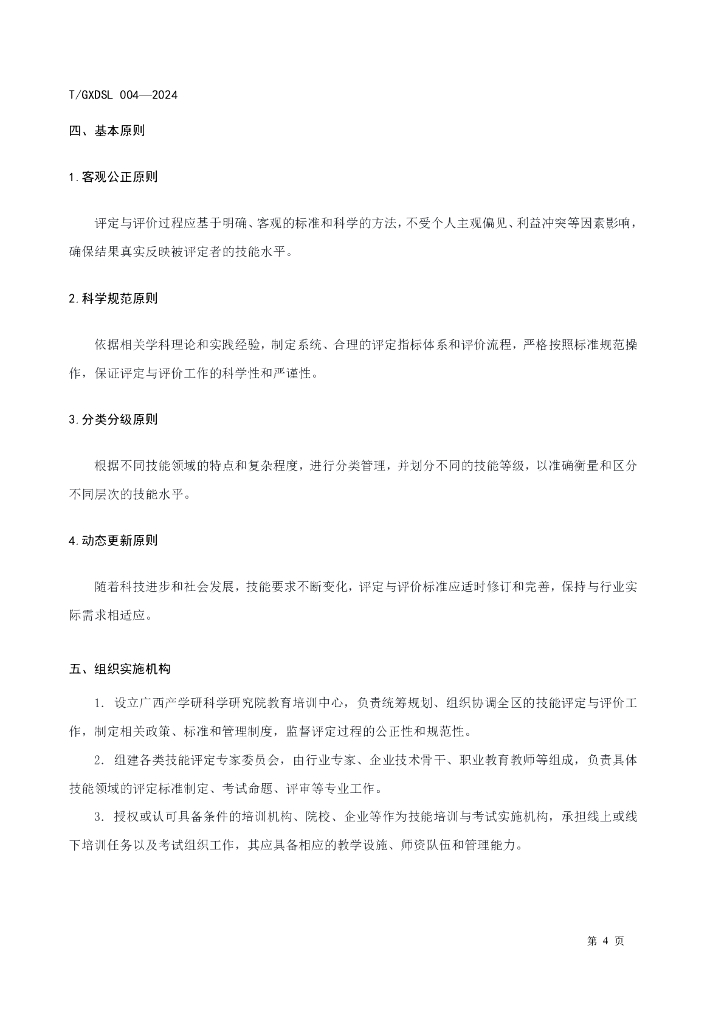 T/GXDSL 004—2024

四、基本原则

1.客观公正原则

评定与评价过程应基于明确、客观的标准和科学的方法，不受个人主观偏见、利益冲突等因素影响，确保结果真实反映被评定者的技能水平。

2.科学规范原则

依据相关学科理论和实践经验，制定系统、合理的评定指标体系和评价流程，严格按照标准规范操作，保证评定与评价工作的科学性和严谨性。

3.分类分级原则

根据不同技能领域的特点和复杂程度，进行分类管理，并划分不同的技能等级，以准确衡量和区分不同层次的技能水平。

4.动态更新原则

随着科技进步和社会发展，技能要求不断变化，评定与评价标准应适时修订和完善，保持与行业实际需求相适应。

五、组织实施机构

1. 设立广西产学研科学研究院教育培训中心，负责统筹规划、组织协调全区的技能评定与评价工作，制定相关政策、标准和管理制度，监督评定过程的公正性和规范性。

2. 组建各类技能评定专家委员会，由行业专家、企业技术骨干、职业教育教师等组成，负责具体技能领域的评定标准制定、考试命题、评审等专业工作。

3. 授权或认可具备条件的培训机构、院校、企业等作为技能培训与考试实施机构，承担线上或线下培训任务以及考试组织工作，其应具备相应的教学设施、师资队伍和管理能力。

第 4 页